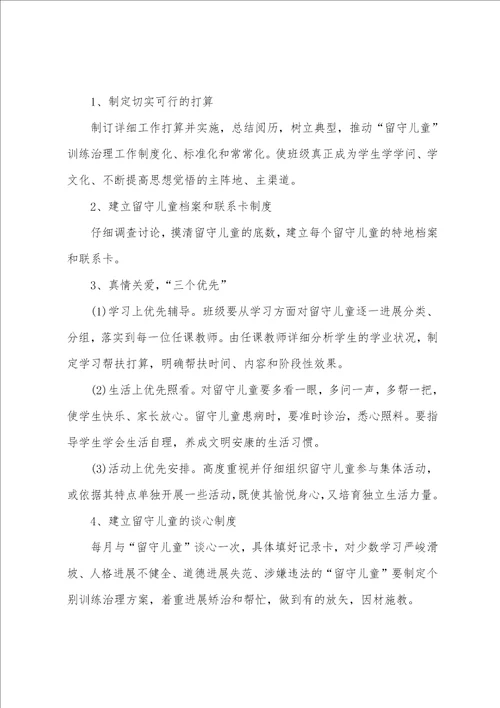 1、制定切实可行的打算

制订详细工作打算并实施，总结阅历，树立典型，推动“留守儿童”训练治理工作制度化、标准化和常常化。使班级真正成为学生学学问、学文化、不断提高思想觉悟的主阵地、主渠道。

2、建立留守儿童档案和联系卡制度

仔细调查讨论，摸清留守儿童的底数，建立每个留守儿童的特地档案和联系卡。

3、真情关爱，“三个优先”

(1)学习上优先辅导。班级要从学习方面对留守儿童逐一进展分类、分组，落实到每一位任课教师。由任课教师详细分析学生的学业状况，制定学习帮扶打算，明确帮扶时间、内容和阶段性效果。

(2)生活上优先照看。对留守儿童要多看一眼，多问一声，多帮一把，使学生快乐、家长放心。留守儿童患病时，要准时诊治，悉心照料。要指导学生学会生活自理，养成文明安康的生活习惯。

(3)活动上优先安排。高度重视并仔细组织留守儿童参与集体活动，或依据其特点单独开展一些活动，既使其愉悦身心，又培育独立生活力量。

4、建立留守儿童的谈心制度

每月与“留守儿童”谈心一次，具体填好记录卡，对少数学习严峻滑坡、人格进展不健全、道德进展失范、涉嫌违法的“留守儿童”要制定个别训练治理方案，着重进展矫治和帮忙，做到有的放矢，因材施教。